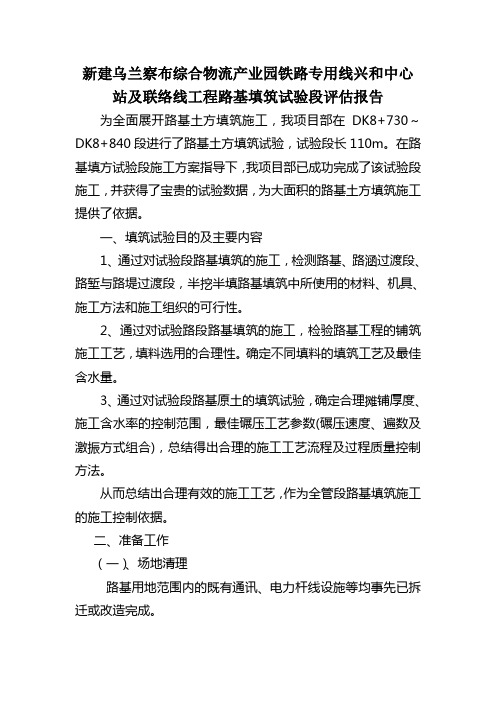 新建乌兰察布综合物流产业园铁路专用线兴和中心站及联络线工程路基填筑试验段评估报告

为全面展开路基土方填筑施工，我项目部在 DK8+730～DK8+840 段进行了路基土方填筑试验，试验段长 110m。在路基填方试验段施工方案指导下，我项目部已成功完成了该试验段施工，并获得了宝贵的试验数据，为大面积的路基土方填筑施工提供了依据。

一、填筑试验目的及主要内容

1、通过对试验段路基填筑的施工，检测路基、路涵过渡段、路堑与路堤过渡段，半挖半填路基填筑中所使用的材料、机具、施工方法和施工组织的可行性。

2、通过对试验路段路基填筑的施工，检验路基工程的铺筑施工工艺，填料选用的合理性。确定不同填料的填筑工艺及最佳含水量。

3、通过对试验段路基原土的填筑试验，确定合理摊铺厚度、施工含水率的控制范围，最佳碾压工艺参数(碾压速度、遍数及激振方式组合)，总结得出合理的施工工艺流程及过程质量控制方法。

从而总结出合理有效的施工工艺，作为全管段路基填筑施工的施工控制依据。

二、准备工作

（一）、场地清理

路基用地范围内的既有通讯、电力杆线设施等均事先已拆迁或改造完成。